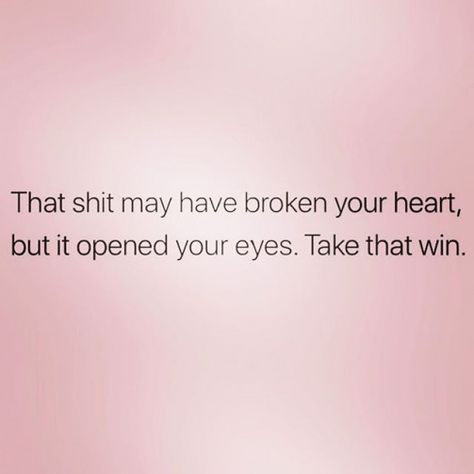 That shit may have broken your heart, but it opened your eyes. Take that win.